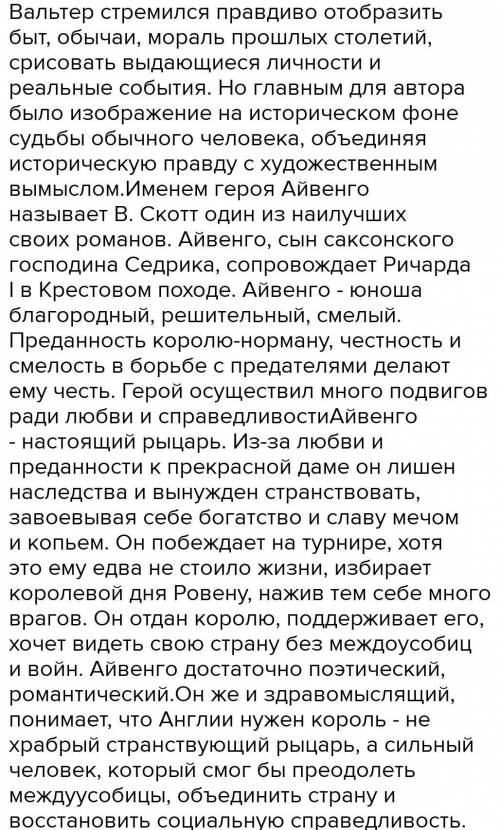 Вальтер стремился правдиво отобразить быт, обычаи, мораль прошлых столетий, срисовать выдающиеся личности и реальные события. Но главным для автора было изображение на историческом фоне судьбы обычного человека, объединяя историческую правду с художественным вымыслом.Именем героя Айвенго называет В. Скотт один из наилучших своих романов. Айвенго, сын саксонского господина Седрика, сопровождает Ричарда I в Крестовом походе. Айвенго - юноша благородный, решительный, смелый. Преданность королю-норману, честность и смелость в борьбе с предателями делают ему честь. Герой осуществил много подвигов ради любви и справедливостиАйвенго - настоящий рыцарь. Из-за любви и преданности к прекрасной даме он лишен наследства и вынужден странствовать, завоевывая себе богатство и славу мечом и копьем. Он побеждает на турнире, хотя это ему едва не стоило жизни, избирает королевой дня Ровену, нажив тем себе много врагов. Он отдан королю, поддерживает его, хочет видеть свою страну без междоусобиц и войн. Айвенго достаточно поэтический, романтический.Он же и здравомыслящий, понимает, что Англии нужен король - не храбрый странствующий рыцарь, а сильный человек, который смог бы преодолеть междуусобицы, объединить страну и восстановить социальную справедливость.